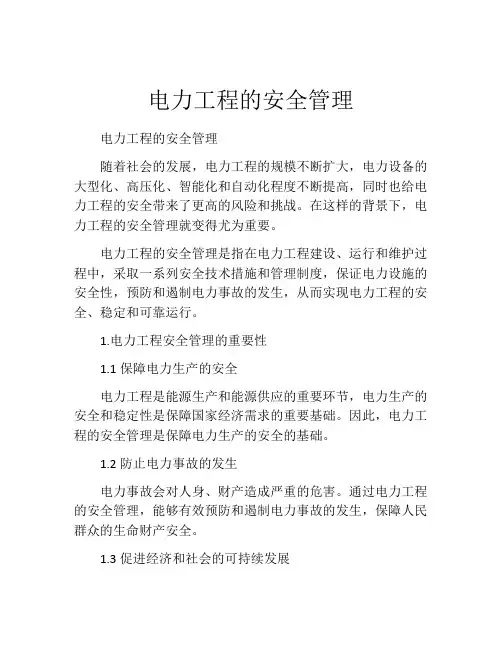 电力工程的安全管理

电力工程的安全管理

随着社会的发展，电力工程的规模不断扩大，电力设备的大型化、高压化、智能化和自动化程度不断提高，同时也给电力工程的安全带来了更高的风险和挑战。在这样的背景下，电力工程的安全管理就变得尤为重要。

电力工程的安全管理是指在电力工程建设、运行和维护过程中，采取一系列安全技术措施和管理制度，保证电力设施的安全性，预防和遏制电力事故的发生，从而实现电力工程的安全、稳定和可靠运行。

1.电力工程安全管理的重要性

1.1 保障电力生产的安全

电力工程是能源生产和能源供应的重要环节，电力生产的安全和稳定性是保障国家经济需求的重要基础。因此，电力工程的安全管理是保障电力生产的安全的基础。

1.2 防止电力事故的发生

电力事故会对人身、财产造成严重的危害。通过电力工程的安全管理，能够有效预防和遏制电力事故的发生，保障人民群众的生命财产安全。

1.3 促进经济和社会的可持续发展